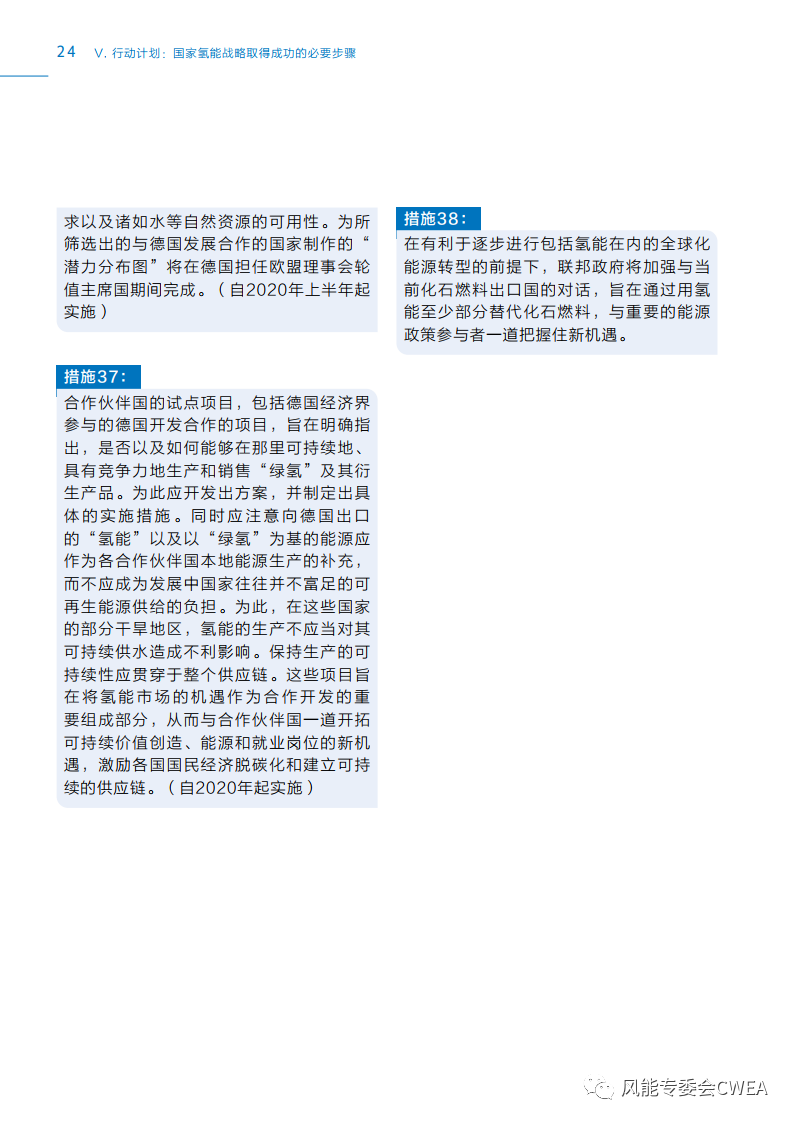 24 V. 行动计划：国家氢能战略取得成功的必要步骤

求以及诸如水等自然资源的可用性。为所筛选出的与德国发展合作的国家制作的“潜力分布图”将在德国担任欧盟理事会轮值主席国期间完成。（自2020年上半年起实施）

措施37：

合作伙伴国的试点项目，包括德国经济界参与的德国开发合作的项目，旨在明确指出，是否以及如何能够在那里可持续地、具有竞争力地生产和销售“绿氢”及其衍生产品。为此应开发出方案，并制定出具体的实施措施。同时应注意向德国出口的“氢能”以及以“绿氢”为基的能源应作为各合作伙伴国本地能源生产的补充，而不应成为发展中国家往往并不富足的可再生能源供给的负担。为此，在这些国家的部分干旱地区，氢能的生产不应当对其可持续供水造成不利影响。保持生产的可持续性应贯穿于整个供应链。这些项目旨在将氢能市场的机遇作为合作开发的重要组成部分，从而与合作伙伴国一道开拓可持续价值创造、能源和就业岗位的新机遇，激励各国国民经济脱碳化和建立可持续的供应链。（自2020年起实施）

措施38：

在有利于逐步进行包括氢能在内的全球化能源转型的前提下，联邦政府将加强与当前化石燃料出口国的对话，旨在通过用氢能至少部分替代化石燃料，与重要的能源政策参与者一道把握住新机遇。

风能专委会CWEA